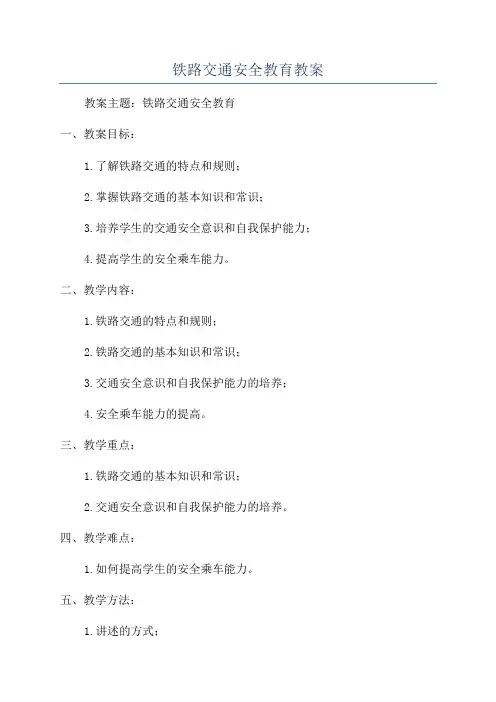 铁路交通安全教育教案

教案主题：铁路交通安全教育

一、教案目标：

1.了解铁路交通的特点和规则；

2.掌握铁路交通的基本知识和常识；

3.培养学生的交通安全意识和自我保护能力；

4.提高学生的安全乘车能力。

二、教学内容：

1.铁路交通的特点和规则；

2.铁路交通的基本知识和常识；

3.交通安全意识和自我保护能力的培养；

4.安全乘车能力的提高。

三、教学重点：

1.铁路交通的基本知识和常识；

2.交通安全意识和自我保护能力的培养。

四、教学难点：

1.如何提高学生的安全乘车能力。

五、教学方法：

1.讲述的方式；